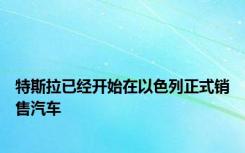 特斯拉已经开始在以色列正式销售汽车